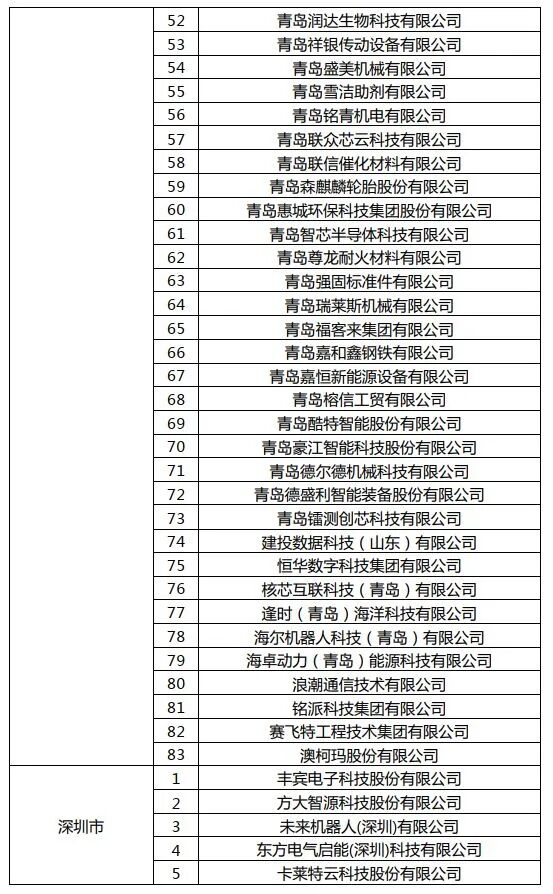 |  |  |  |
|---|---|---|
|  | 52 | 青岛润达生物科技有限公司 |
|  | 53 | 青岛祥银传动设备有限公司 |
|  | 54 | 青岛盛美机械有限公司 |
|  | 55 | 青岛雪洁助剂有限公司 |
|  | 56 | 青岛铭青机电有限公司 |
|  | 57 | 青岛联众芯云科技有限公司 |
|  | 58 | 青岛联信催化材料有限公司 |
|  | 59 | 青岛森麒麟轮胎股份有限公司 |
|  | 60 | 青岛惠城环保科技集团股份有限公司 |
|  | 61 | 青岛智芯半导体科技有限公司 |
|  | 62 | 青岛尊龙耐火材料有限公司 |
|  | 63 | 青岛强固标准件有限公司 |
|  | 64 | 青岛瑞莱斯机械有限公司 |
|  | 65 | 青岛福客来集团有限公司 |
|  | 66 | 青岛嘉和鑫钢铁有限公司 |
|  | 67 | 青岛嘉恒新能源设备有限公司 |
|  | 68 | 青岛榕信工贸有限公司 |
|  | 69 | 青岛酷特智能股份有限公司 |
|  | 70 | 青岛豪江智能科技股份有限公司 |
|  | 71 | 青岛德尔德机械科技有限公司 |
|  | 72 | 青岛德盛利智能装备股份有限公司 |
|  | 73 | 青岛镭测创芯科技有限公司 |
|  | 74 | 建投数据科技（山东）有限公司 |
|  | 75 | 恒华数字科技集团有限公司 |
|  | 76 | 核芯互联科技（青岛）有限公司 |
|  | 77 | 逢时（青岛）海洋科技有限公司 |
|  | 78 | 海尔机器人科技（青岛）有限公司 |
|  | 79 | 海卓动力（青岛）能源科技有限公司 |
|  | 80 | 浪潮通信技术有限公司 |
|  | 81 | 铭派科技集团有限公司 |
|  | 82 | 赛飞特工程技术集团有限公司 |
|  | 83 | 澳柯玛股份有限公司 |
| 深圳市 | 1 | 丰宾电子科技股份有限公司 |
|  | 2 | 方大智源科技股份有限公司 |
|  | 3 | 未来机器人(深圳)有限公司 |
|  | 4 | 东方电气启能(深圳)科技有限公司 |
|  | 5 | 卡莱特云科技股份有限公司 |